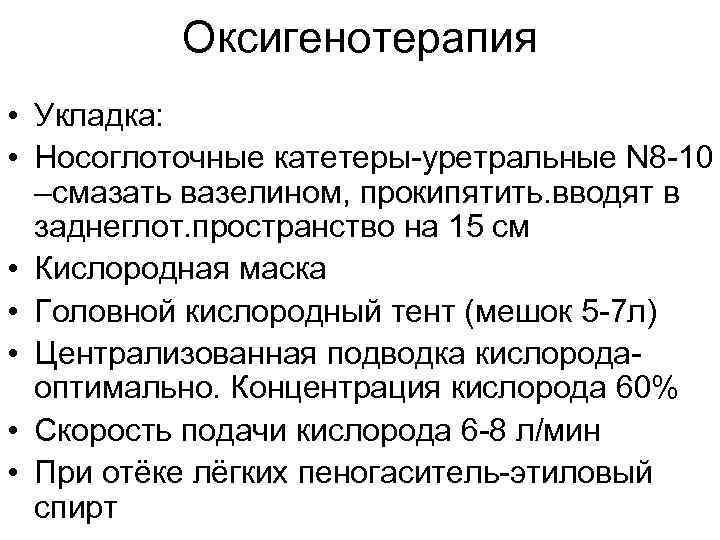 Оксигенотерапия

• Укладка:
• Носоглоточные катетеры-уретральные N8-10 –смазать вазелином, прокипятить.вводят в заднеглот.пространство на 15 см
• Кислородная маска
• Головной кислородный тент (мешок 5-7л)
• Централизованная подводка кислорода-оптимально. Концентрация кислорода 60%
• Скорость подачи кислорода 6-8 л/мин
• При отёке лёгких пеногаситель-этиловый спирт